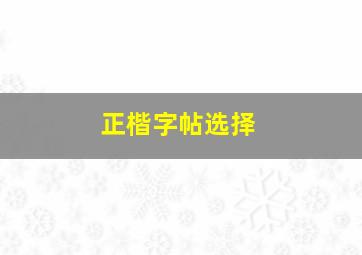 正楷字帖选择